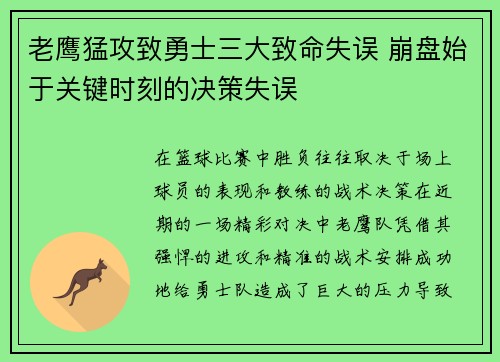 老鹰猛攻致勇士三大致命失误 崩盘始于关键时刻的决策失误

在篮球比赛中胜负往往取决于场上球员的表现和教练的战术决策在近期的一场精彩对决中老鹰队凭借其强悍的进攻和精准的战术安排成功地给勇士队造成了巨大的压力导致